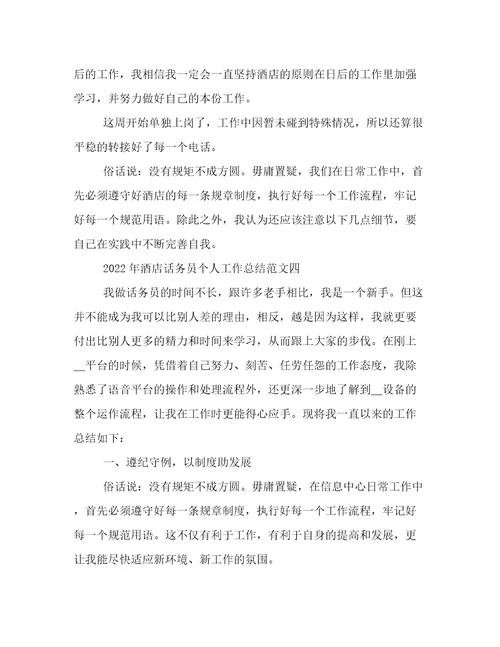 后的工作，我相信我一定会一直坚持酒店的原则在日后的工作里加强学习，并努力做好自己的本份工作。

这周开始单独上岗了，工作中因暂未碰到特殊情况，所以还算很平稳的转接好了每一个电话。

俗话说：没有规矩不成方圆。毋庸置疑，我们在日常工作中，首先必须遵守好酒店的每一条规章制度，执行好每一个工作流程，牢记好每一个规范用语。除此之外，我认为还应该注意以下几点细节，要自己在实践中不断完善自我。

2022年酒店话务员个人工作总结范文四

我做话务员的时间不长，跟许多老手相比，我是一个新手。但这并不能成为我可以比别人差的理由，相反，越是因为这样，我就更要付出比别人更多的精力和时间来学习，从而跟上大家的步伐。在刚上__平台的时候，凭借着自己努力、刻苦、任劳任怨的工作态度，我除熟悉了语音平台的操作和处理流程外，还更深一步地了解到__设备的整个运作流程，让我在工作时更能得心应手。现将我一直以来的工作总结如下：

一、遵纪守例，以制度助发展

俗话说：没有规矩不成方圆。毋庸置疑，在信息中心日常工作中，首先必须遵守好每一条规章制度，执行好每一个工作流程，牢记好每一个规范用语。这不仅有利于工作，有利于自身的提高和发展，更让我能尽快适应新环境、新工作的氛围。